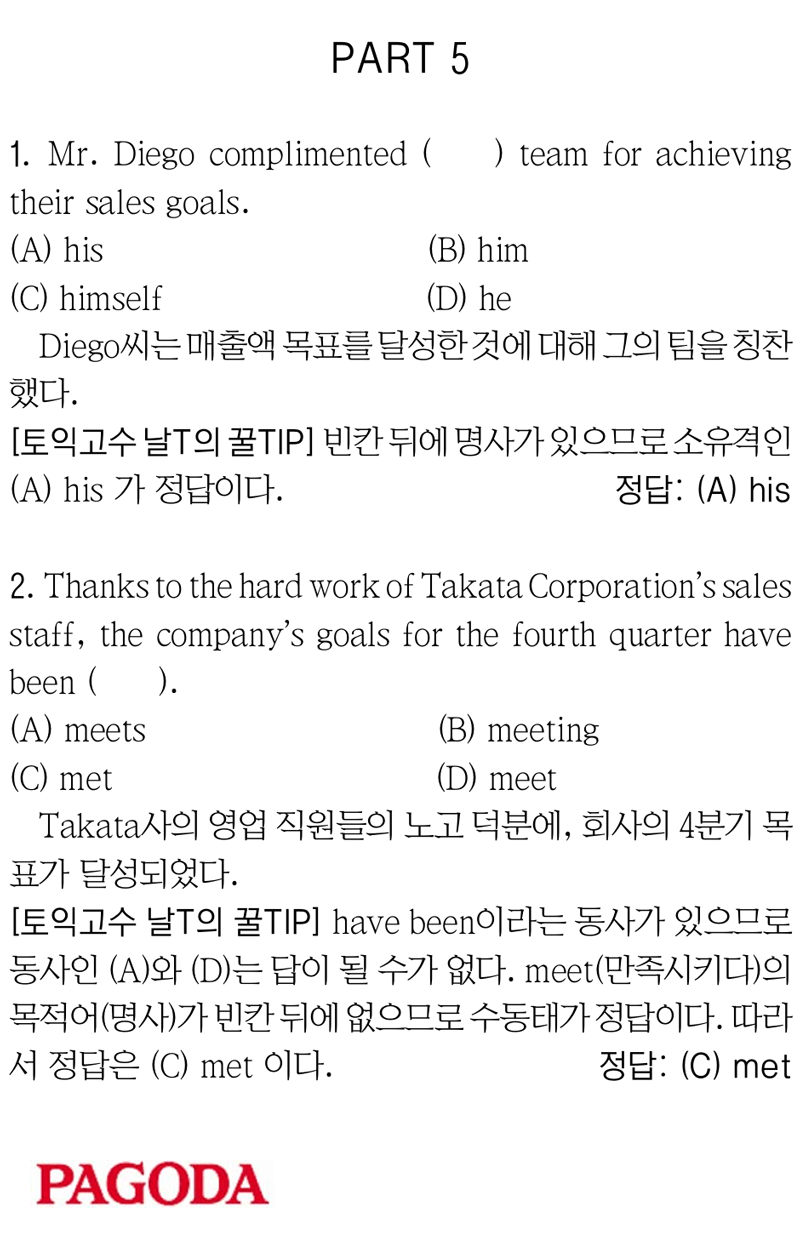 PART 5

1. Mr. Diego complimented (      ) team for achieving their sales goals.

(A) his
(B) him
(C) himself
(D) he

Diego씨는 매출액 목표를 달성한 것에 대해 그의 팀을 칭찬했다.

[토익고수 날T의 꿀TIP] 빈칸 뒤에 명사가 있으므로 소유격인 (A) his 가 정답이다.
정답: (A) his

2. Thanks to the hard work of Takata Corporation's sales staff, the company's goals for the fourth quarter have been (      ).

(A) meets
(B) meeting
(C) met
(D) meet

Takata사의 영업 직원들의 노고 덕분에, 회사의 4분기 목표가 달성되었다.

[토익고수 날T의 꿀TIP] have been이라는 동사가 있으므로 동사인 (A)와 (D)는 답이 될 수가 없다. meet(만족시키다)의 목적어(명사)가 빈칸 뒤에 없으므로 수동태가 정답이다. 따라서 정답은 (C) met 이다.
정답: (C) met

PAGODA